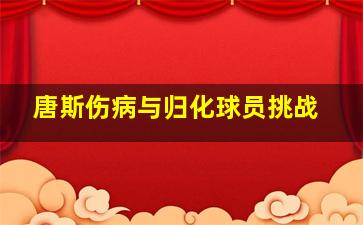 唐斯伤病与归化球员挑战